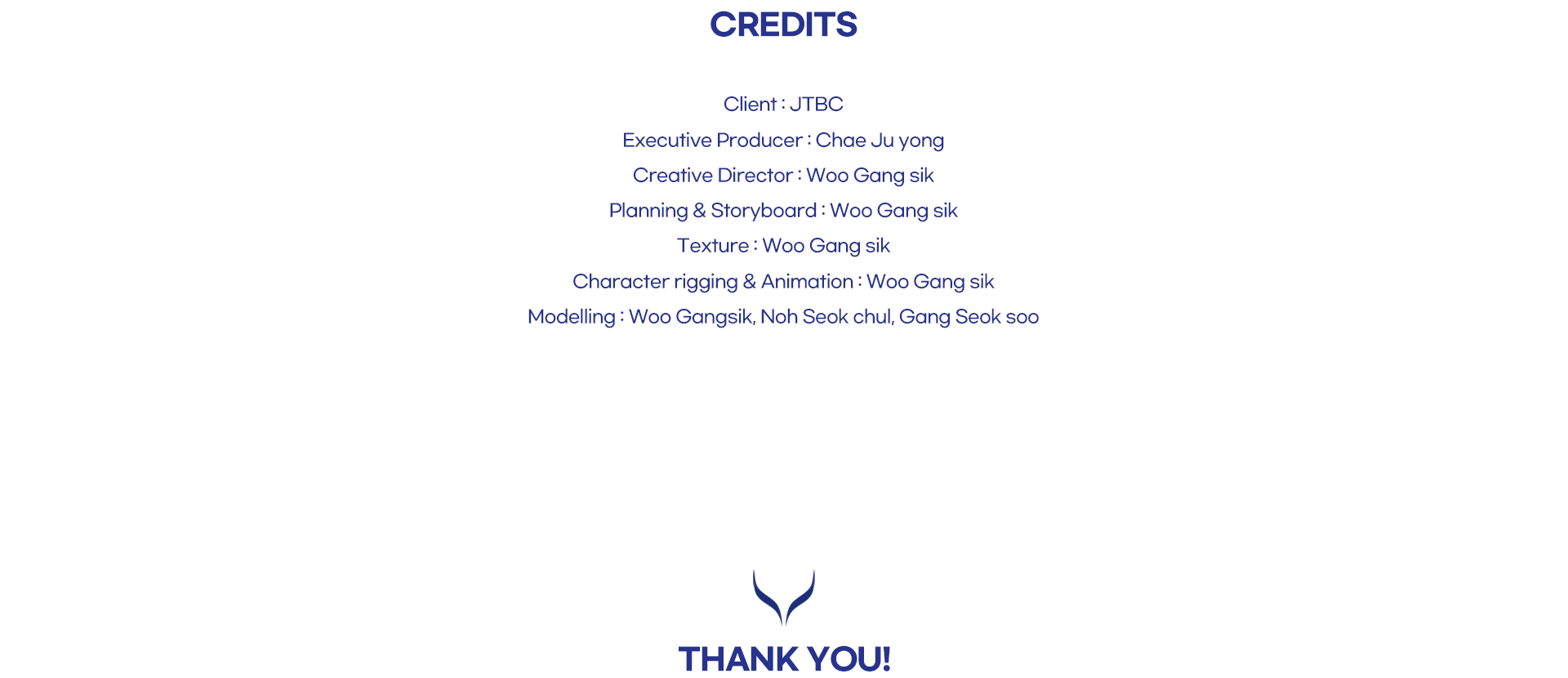 CREDITS

Client : JTBC
Executive Producer : Chae Ju yong
Creative Director : Woo Gang sik
Planning & Storyboard : Woo Gang sik
Texture : Woo Gang sik
Character rigging & Animation : Woo Gang sik
Modelling : Woo Gangsik, Noh Seok chul, Gang Seok soo

THANK YOU!